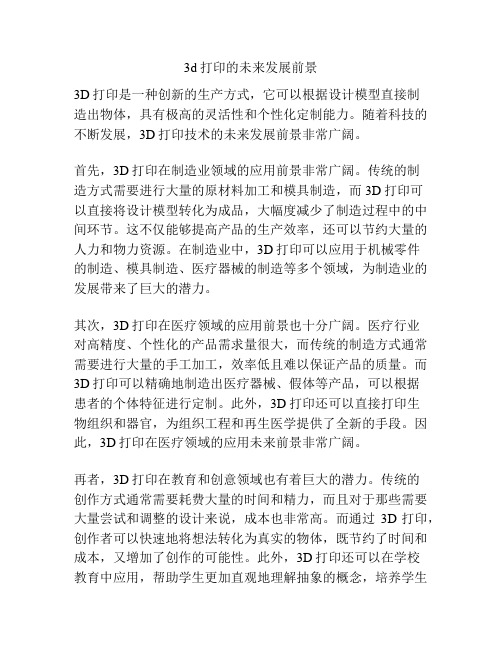 3d 打印的未来发展前景

3D 打印是一种创新的生产方式，它可以根据设计模型直接制造出物体，具有极高的灵活性和个性化定制能力。随着科技的不断发展，3D 打印技术的未来发展前景非常广阔。

首先，3D 打印在制造业领域的应用前景非常广阔。传统的制造方式需要进行大量的原材料加工和模具制造，而 3D 打印可以直接将设计模型转化为成品，大幅度减少了制造过程中的中间环节。这不仅能够提高产品的生产效率，还可以节约大量的人力和物力资源。在制造业中，3D 打印可以应用于机械零件的制造、模具制造、医疗器械的制造等多个领域，为制造业的发展带来了巨大的潜力。

其次，3D 打印在医疗领域的应用前景也十分广阔。医疗行业对高精度、个性化的产品需求量很大，而传统的制造方式通常需要进行大量的手工加工，效率低且难以保证产品的质量。而 3D 打印可以精确地制造出医疗器械、假体等产品，可以根据患者的个体特征进行定制。此外，3D 打印还可以直接打印生物组织和器官，为组织工程和再生医学提供了全新的手段。因此，3D 打印在医疗领域的应用未来前景非常广阔。

再者，3D 打印在教育和创意领域也有着巨大的潜力。传统的创作方式通常需要耗费大量的时间和精力，而且对于那些需要大量尝试和调整的设计来说，成本也非常高。而通过 3D 打印，创作者可以快速地将想法转化为真实的物体，既节约了时间和成本，又增加了创作的可能性。此外，3D 打印还可以在学校教育中应用，帮助学生更加直观地理解抽象的概念，培养学生